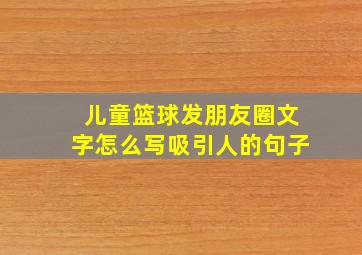 儿童篮球发朋友圈文字怎么写吸引人的句子